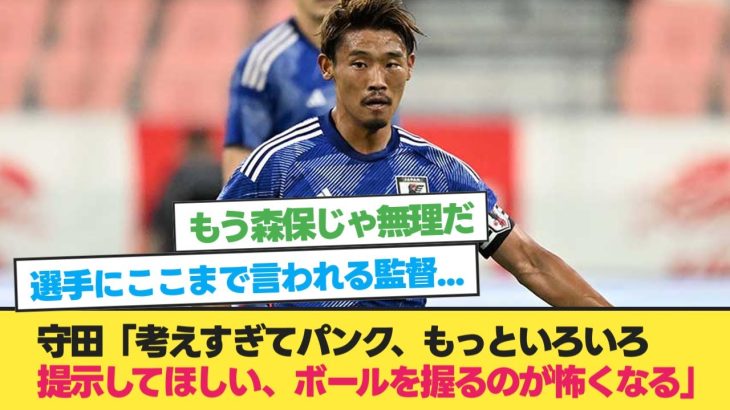 もう森保じゃ無理だ

選手にここまで言われる監督…

守田「考えすぎてパンク、もっといろいろ提示してほしい、ボールを握るのが怖くなる」